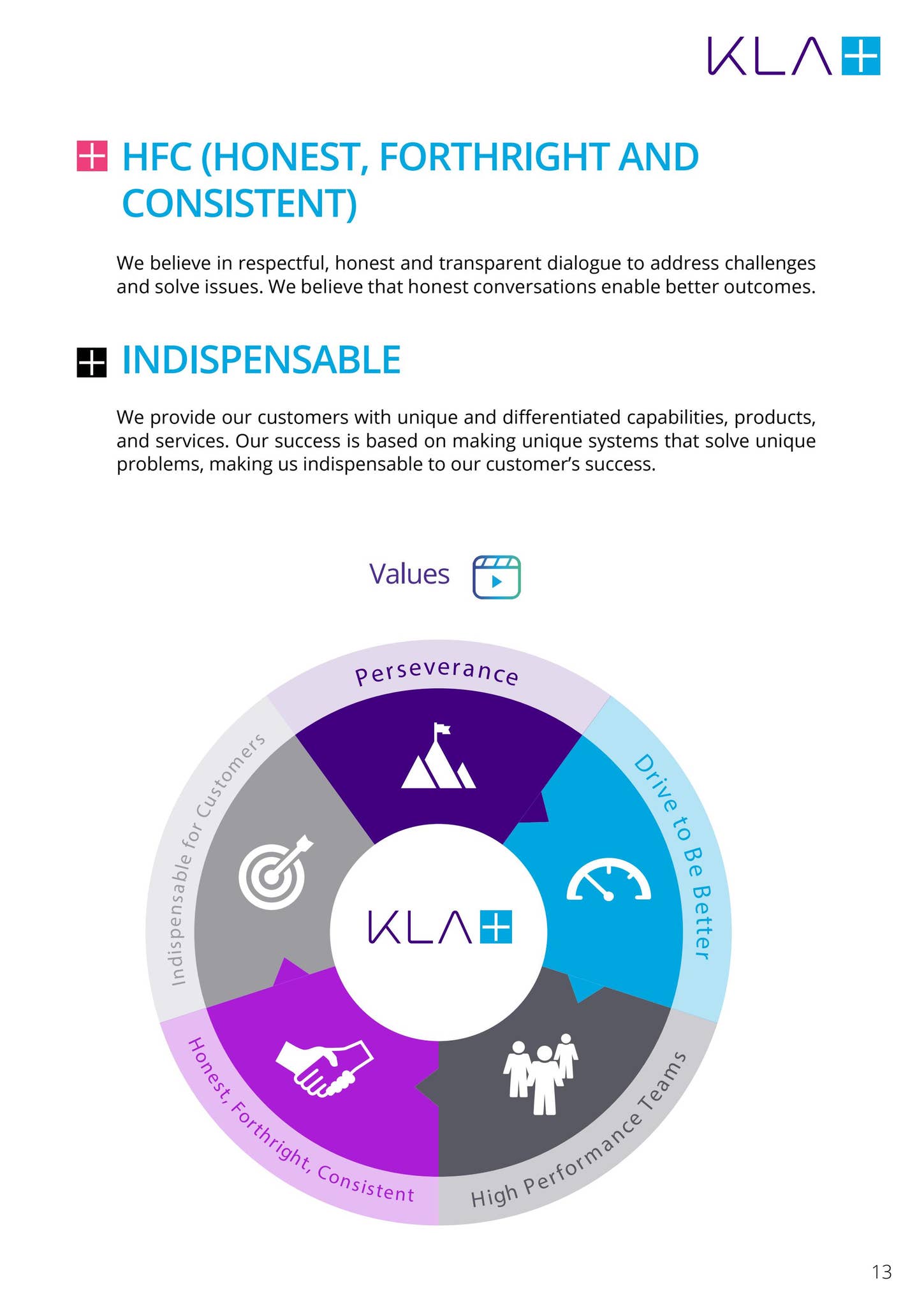 KLA

HFC (HONEST, FORTHRIGHT AND CONSISTENT)

We believe in respectful, honest and transparent dialogue to address challenges and solve issues. We believe that honest conversations enable better outcomes.

INDISPENSABLE

We provide our customers with unique and differentiated capabilities, products, and services. Our success is based on making unique systems that solve unique problems, making us indispensable to our customer's success.

Values

Perseverance

Drive to Be Better

High Performance Teams

Honest, Forthright, Consistent

Indispensable for Customers

KLA

13